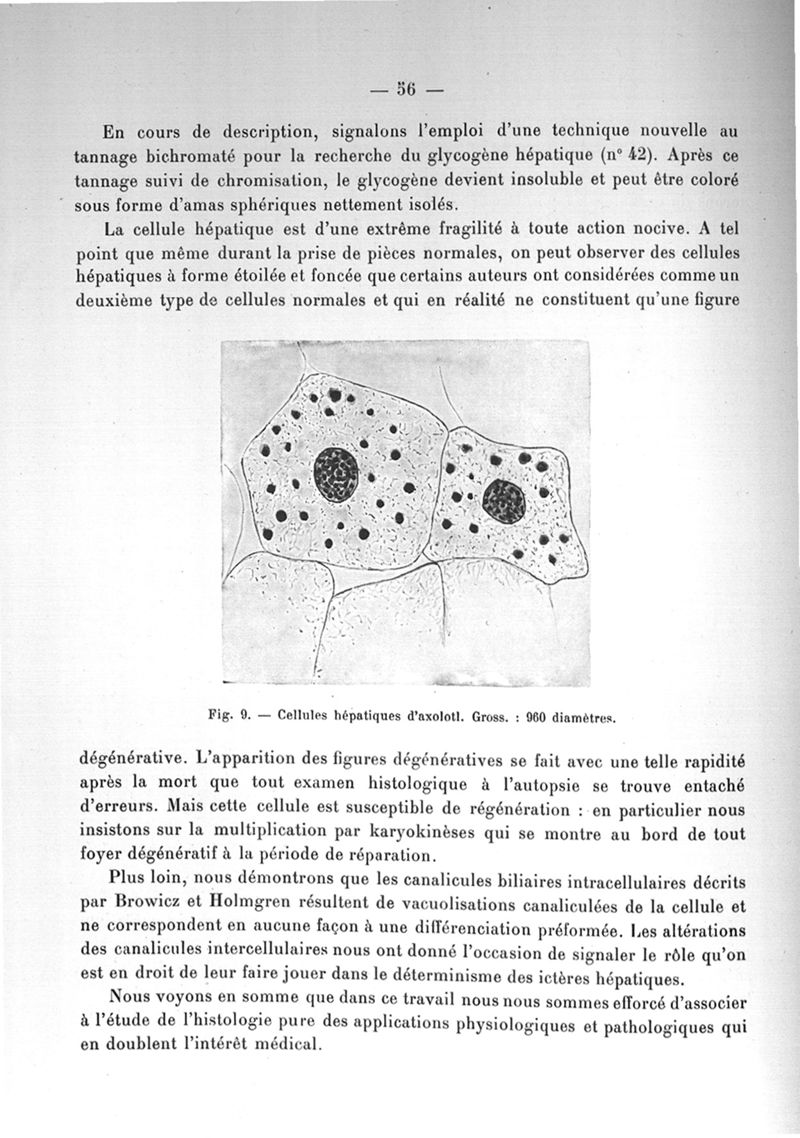 — 56 —

En cours de description, signalons l'emploi d'une technique nouvelle au tannage bichromaté pour la recherche du glycogène hépatique (n° 42). Après ce tannage suivi de chromisation, le glycogène devient insoluble et peut être coloré sous forme d'amas sphériques nettement isolés.

La cellule hépatique est d'une extrême fragilité à toute action nocive. A tel point que même durant la prise de pièces normales, on peut observer des cellules hépatiques à forme étoilée et foncée que certains auteurs ont considérées comme un deuxième type de cellules normales et qui en réalité ne constituent qu'une figure

Fig. 9. — Cellules hépatiques d'axolotl. Gross. : 960 diamètres.

dégénérative. L'apparition des figures dégénératives se fait avec une telle rapidité après la mort que tout examen histologique à l'autopsie se trouve entaché d'erreurs. Mais cette cellule est susceptible de régénération : en particulier nous insistons sur la multiplication par karyokinèses qui se montre au bord de tout foyer dégénératif à la période de réparation.

Plus loin, nous démontrons que les canalicules biliaires intracellulaires décrits par Browicz et Holmgren résultent de vacuolisations canaliculées de la cellule et ne correspondent en aucune façon à une différenciation préformée. Les altérations des canalicules intercellulaires nous ont donné l'occasion de signaler le rôle qu'on est en droit de leur faire jouer dans le déterminisme des ictères hépatiques.

Nous voyons en somme que dans ce travail nous nous sommes efforcé d'associer à l'étude de l'histologie pure des applications physiologiques et pathologiques qui en doublent l'intérêt médical.